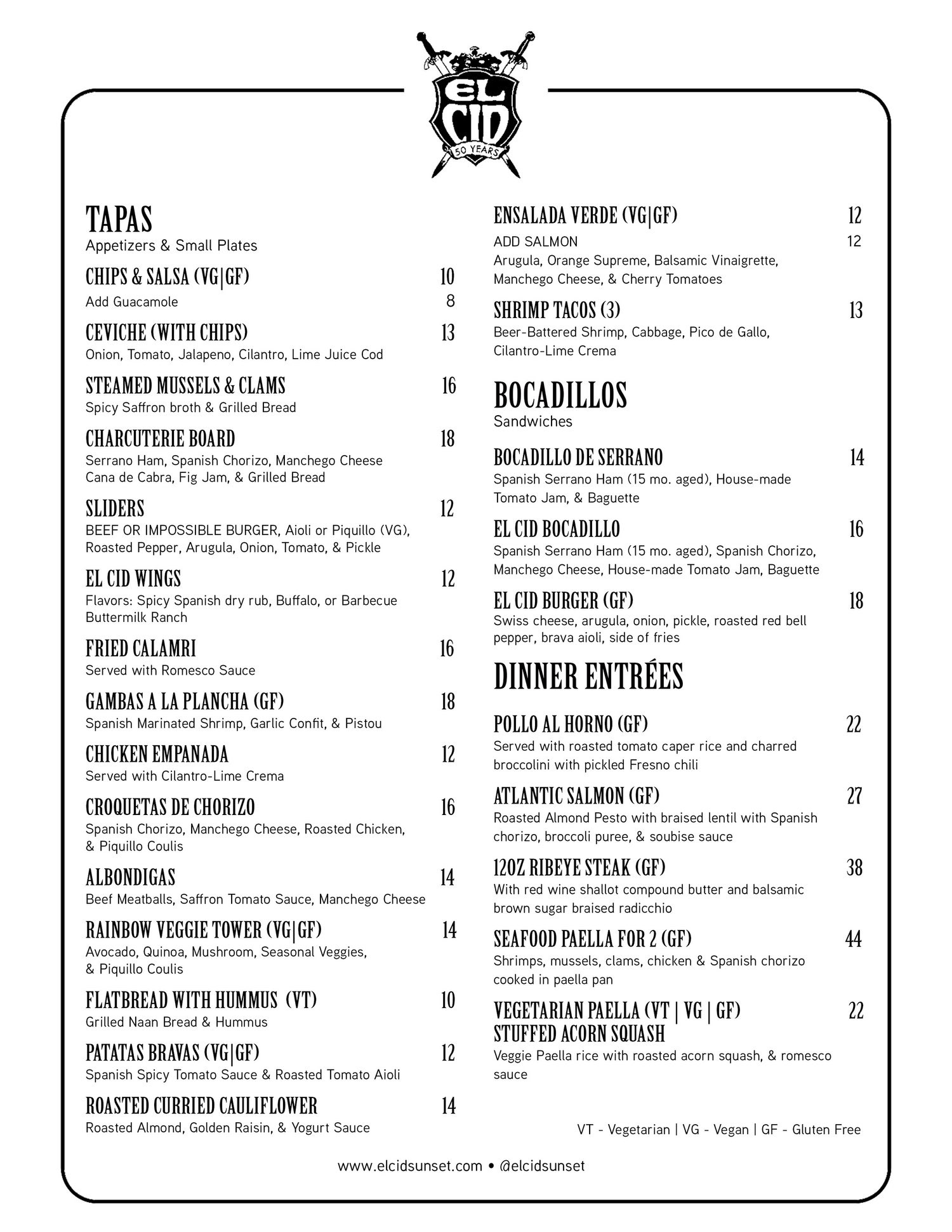 EL CID
50 YEARS

TAPAS
Appetizers & Small Plates

CHIPS & SALSA (VG|GF) 10
Add Guacamole 8

CEVICHE (WITH CHIPS) 13
Onion, Tomato, Jalapeno, Cilantro, Lime Juice Cod

STEAMED MUSSELS & CLAMS 16
Spicy Saffron broth & Grilled Bread

CHARCUTERIE BOARD 18
Serrano Ham, Spanish Chorizo, Manchego Cheese Cana de Cabra, Fig Jam, & Grilled Bread

SLIDERS 12
BEEF OR IMPOSSIBLE BURGER, Aioli or Piquillo (VG), Roasted Pepper, Arugula, Onion, Tomato, & Pickle

EL CID WINGS 12
Flavors: Spicy Spanish dry rub, Buffalo, or Barbecue Buttermilk Ranch

FRIED CALAMRI 16
Served with Romesco Sauce

GAMBAS A LA PLANCHA (GF) 18
Spanish Marinated Shrimp, Garlic Confit, & Pistou

CHICKEN EMPANADA 12
Served with Cilantro-Lime Crema

CROQUETAS DE CHORIZO 16
Spanish Chorizo, Manchego Cheese, Roasted Chicken, & Piquillo Coulis

ALBONDIGAS 14
Beef Meatballs, Saffron Tomato Sauce, Manchego Cheese

RAINBOW VEGGIE TOWER (VG|GF) 14
Avocado, Quinoa, Mushroom, Seasonal Veggies, & Piquillo Coulis

FLATBREAD WITH HUMMUS (VT) 10
Grilled Naan Bread & Hummus

PATATAS BRAVAS (VG|GF) 12
Spanish Spicy Tomato Sauce & Roasted Tomato Aioli

ROASTED CURRIED CAULIFLOWER 14
Roasted Almond, Golden Raisin, & Yogurt Sauce

ENSALADA VERDE (VG|GF) 12
ADD SALMON 12
Arugula, Orange Supreme, Balsamic Vinaigrette, Manchego Cheese, & Cherry Tomatoes

SHRIMP TACOS (3) 13
Beer-Battered Shrimp, Cabbage, Pico de Gallo, Cilantro-Lime Crema

BOCADILLOS
Sandwiches

BOCADILLO DE SERRANO 14
Spanish Serrano Ham (15 mo. aged), House-made Tomato Jam, & Baguette

EL CID BOCADILLO 16
Spanish Serrano Ham (15 mo. aged), Spanish Chorizo, Manchego Cheese, House-made Tomato Jam, Baguette

EL CID BURGER (GF) 18
Swiss cheese, arugula, onion, pickle, roasted red bell pepper, brava aioli, side of fries

DINNER ENTRÉES

POLLO AL HORNO (GF) 22
Served with roasted tomato caper rice and charred broccolini with pickled Fresno chili

ATLANTIC SALMON (GF) 27
Roasted Almond Pesto with braised lentil with Spanish chorizo, broccoli puree, & soubise sauce

12OZ RIBEYE STEAK (GF) 38
With red wine shallot compound butter and balsamic brown sugar braised radicchio

SEAFOOD PAELLA FOR 2 (GF) 44
Shrimps, mussels, clams, chicken & Spanish chorizo cooked in paella pan

VEGETARIAN PAELLA (VT | VG | GF) 22
STUFFED ACORN SQUASH
Veggie Paella rice with roasted acorn squash, & romesco sauce

VT - Vegetarian | VG - Vegan | GF - Gluten Free

www.elcidsunset.com • @elcidsunset